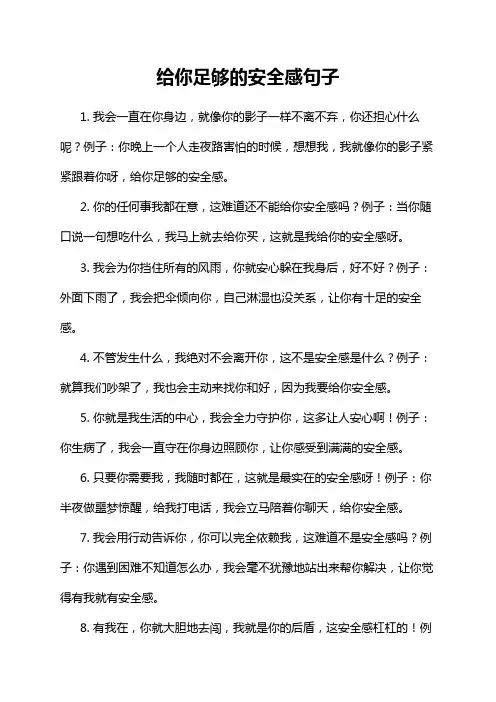 给你足够的安全感句子

1. 我会一直在你身边，就像你的影子一样不离不弃，你还担心什么呢？例子：你晚上一个人走夜路害怕的时候，想想我，我就像你的影子紧紧跟着你呀，给你足够的安全感。

2. 你的任何事我都在意，这难道还不能给你安全感吗？例子：当你随口说一句想吃什么，我马上就去给你买，这就是我给你的安全感呀。

3. 我会为你挡住所有的风雨，你就安心躲在我身后，好不好？例子：外面下雨了，我会把伞倾向你，自己淋湿也没关系，让你有十足的安全感。

4. 不管发生什么，我绝对不会离开你，这不是安全感是什么？例子：就算我们吵架了，我也会主动来找你和好，因为我要给你安全感。

5. 你就是我生活的中心，我会全力守护你，这多让人安心啊！例子：你生病了，我会一直守在你身边照顾你，让你感受到满满的安全感。

6. 只要你需要我，我随时都在，这就是最实在的安全感呀！例子：你半夜做噩梦惊醒，给我打电话，我会立马陪着你聊天，给你安全感。

7. 我会用行动告诉你，你可以完全依赖我，这难道不是安全感吗？例子：你遇到困难不知道怎么办，我会毫不犹豫地站出来帮你解决，让你觉得有我就有安全感。

8. 有我在，你就大胆地去闯，我就是你的后盾，这安全感杠杠的！例